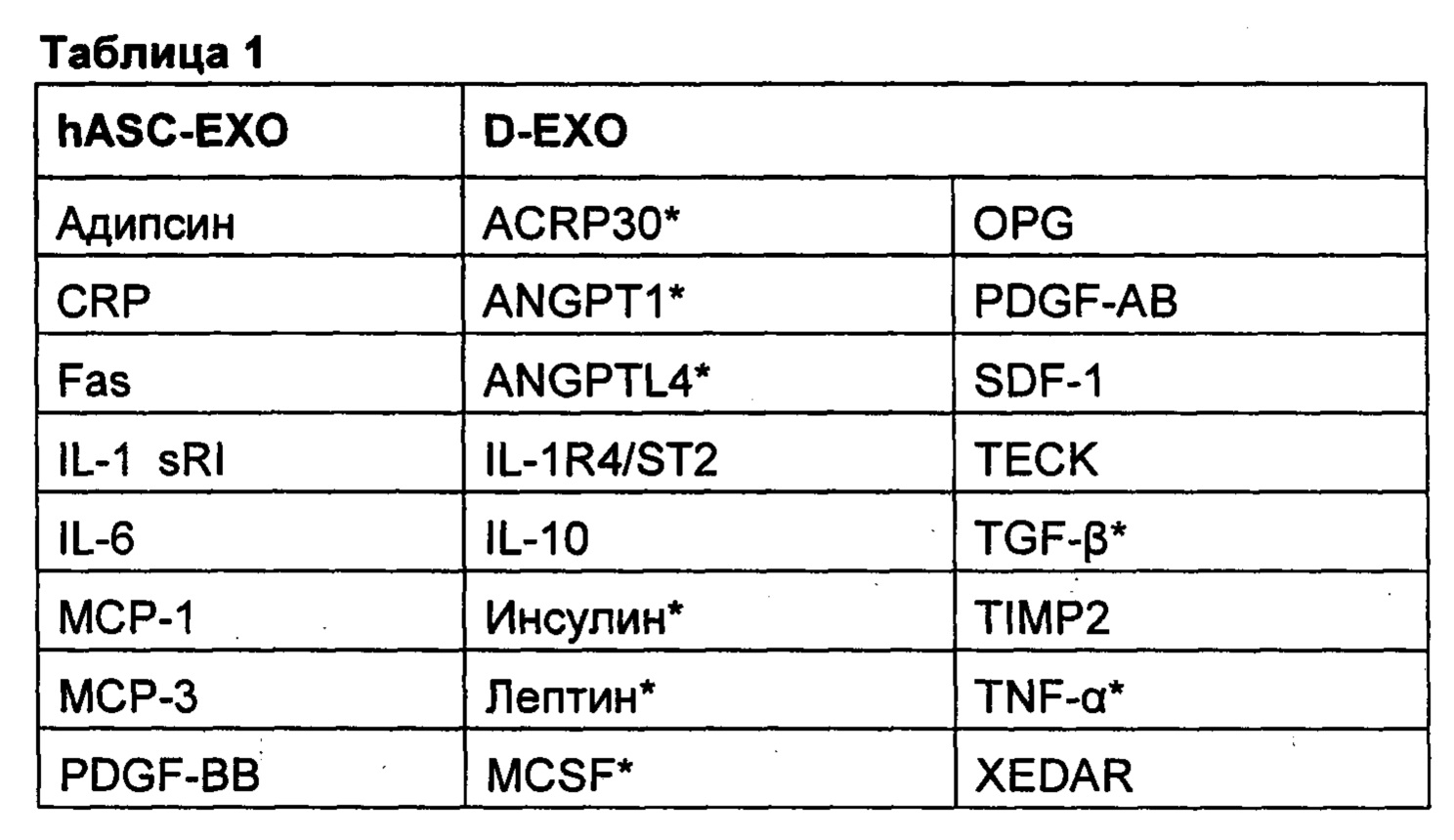 Таблица 1

| hASC-EXO | D-EXO | |
|---|---|---|
| Адипсин | ACRP30* | OPG |
| CRP | ANGPT1* | PDGF-AB |
| Fas | ANGPTL4* | SDF-1 |
| IL-1 sRI | IL-1R4/ST2 | TECK |
| IL-6 | IL-10 | TGF-β* |
| MCP-1 | Инсулин* | TIMP2 |
| MCP-3 | Лептин* | TNF-α* |
| PDGF-BB | MCSF* | XEDAR |